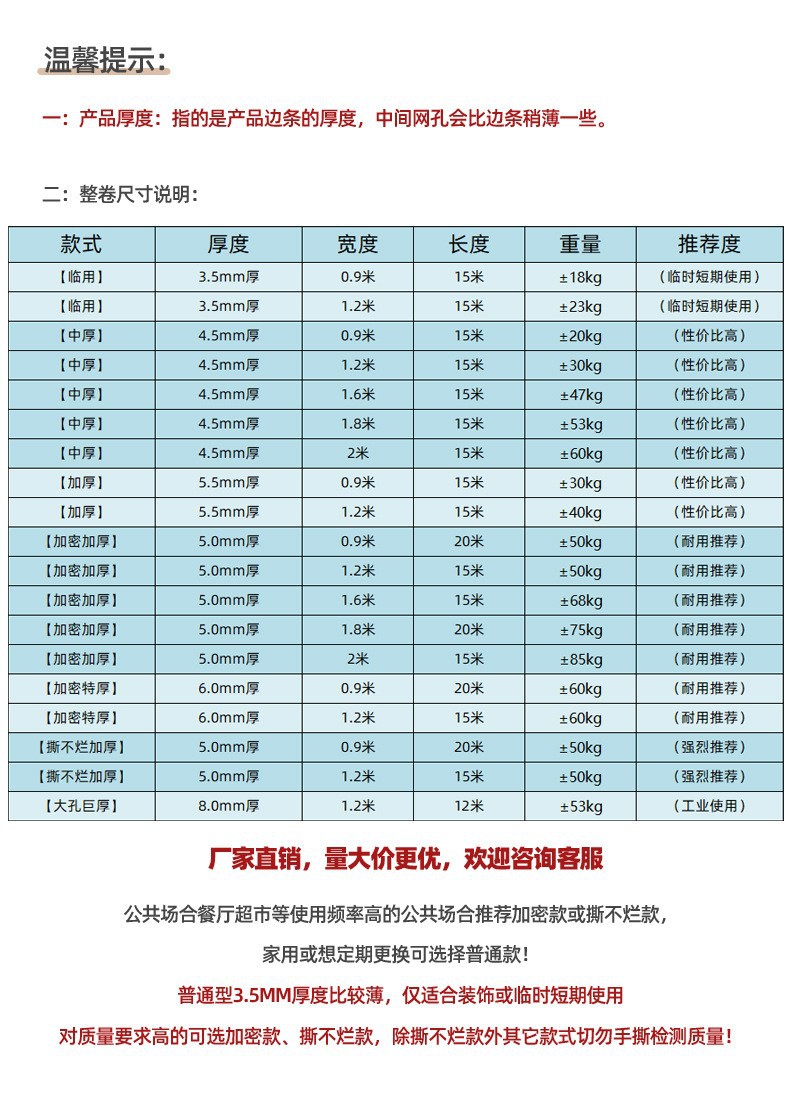 温馨提示:

一:产品厚度:指的是产品边条的厚度,中间网孔会比边条稍薄一些。

二:整卷尺寸说明:

| 款式 | 厚度 | 宽度 | 长度 | 重量 | 推荐度 |
|---|---|---|---|---|---|
| 【临用】 | 3.5mm厚 | 0.9米 | 15米 | ±18kg | (临时短期使用) |
| 【临用】 | 3.5mm厚 | 1.2米 | 15米 | ±23kg | (临时短期使用) |
| 【中厚】 | 4.5mm厚 | 0.9米 | 15米 | ±20kg | (性价比高) |
| 【中厚】 | 4.5mm厚 | 1.2米 | 15米 | ±30kg | (性价比高) |
| 【中厚】 | 4.5mm厚 | 1.6米 | 15米 | ±47kg | (性价比高) |
| 【中厚】 | 4.5mm厚 | 1.8米 | 15米 | ±53kg | (性价比高) |
| 【中厚】 | 4.5mm厚 | 2米 | 15米 | ±60kg | (性价比高) |
| 【加厚】 | 5.5mm厚 | 0.9米 | 15米 | ±30kg | (性价比高) |
| 【加厚】 | 5.5mm厚 | 1.2米 | 15米 | ±40kg | (性价比高) |
| 【加密加厚】 | 5.0mm厚 | 0.9米 | 20米 | ±50kg | (耐用推荐) |
| 【加密加厚】 | 5.0mm厚 | 1.2米 | 15米 | ±50kg | (耐用推荐) |
| 【加密加厚】 | 5.0mm厚 | 1.6米 | 15米 | ±68kg | (耐用推荐) |
| 【加密加厚】 | 5.0mm厚 | 1.8米 | 20米 | ±75kg | (耐用推荐) |
| 【加密加厚】 | 5.0mm厚 | 2米 | 15米 | ±85kg | (耐用推荐) |
| 【加密特厚】 | 6.0mm厚 | 0.9米 | 20米 | ±60kg | (耐用推荐) |
| 【加密特厚】 | 6.0mm厚 | 1.2米 | 15米 | ±60kg | (耐用推荐) |
| 【撕不烂加厚】 | 5.0mm厚 | 0.9米 | 20米 | ±50kg | (强烈推荐) |
| 【撕不烂加厚】 | 5.0mm厚 | 1.2米 | 15米 | ±50kg | (强烈推荐) |
| 【大孔巨厚】 | 8.0mm厚 | 1.2米 | 12米 | ±53kg | (工业使用) |

厂家直销,量大价更优,欢迎咨询客服

公共场合餐厅超市等使用频率高的公共场合推荐加密款或撕不烂款,

家用或想定期更换可选择普通款!

普通型3.5MM厚度比较薄,仅适合装饰或临时短期使用

对质量要求高的可选加密款、撕不烂款,除撕不烂款外其它款式切勿手撕检测质量!